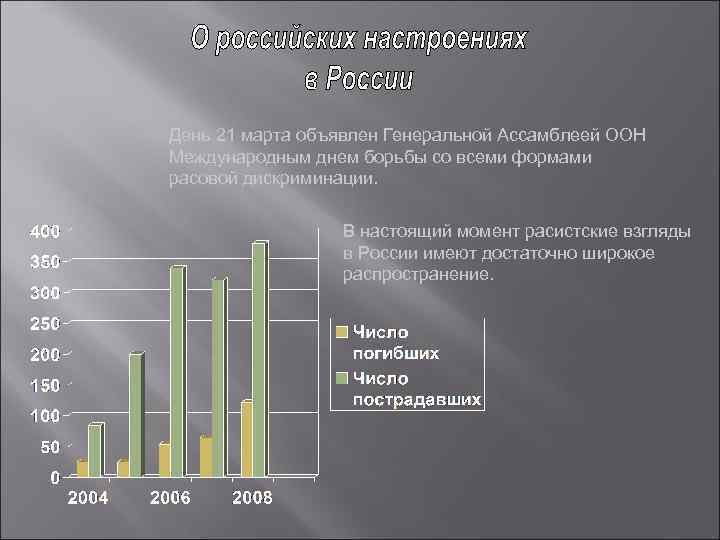 О российских настроениях в России

День 21 марта объявлен Генеральной Ассамблеей ООН Международным днем борьбы со всеми формами расовой дискриминации.

В настоящий момент расистские взгляды в России имеют достаточно широкое распространение.

400
350
300
250
200
150
100
50
0
2004
2006
2008

Число погибших
Число пострадавших